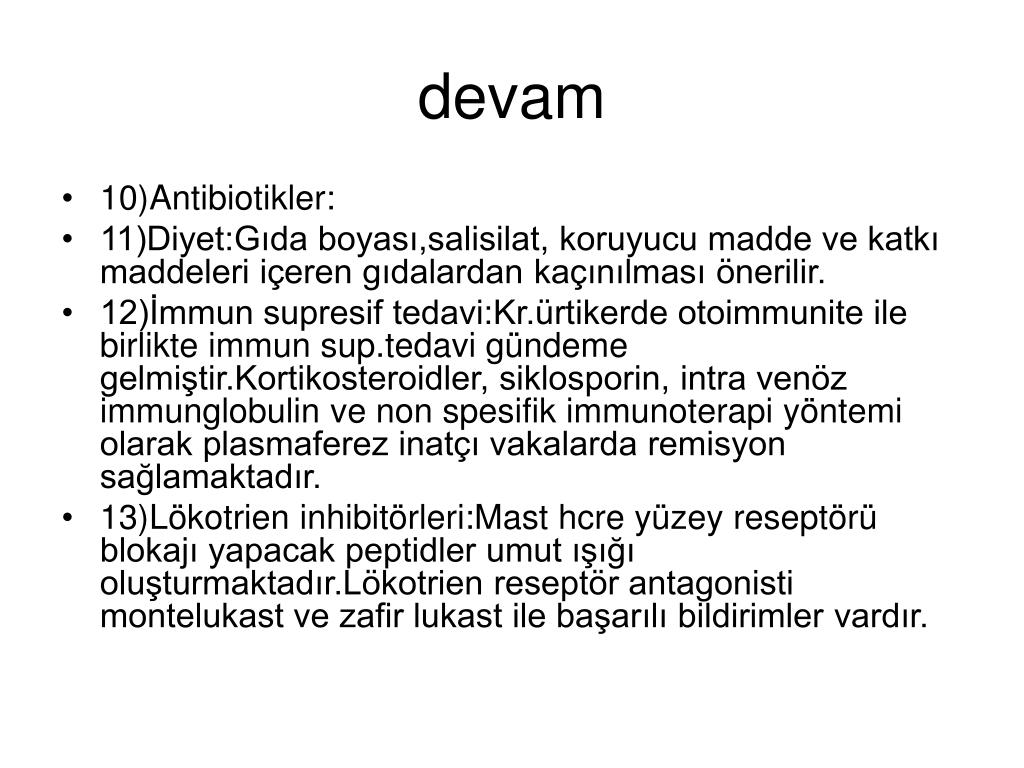 devam

• 10)Antibiotikler:
• 11)Diyet:Gıda boyası,salisilat, koruyucu madde ve katkı maddeleri içeren gıdalardan kaçınılması önerilir.
• 12)İmmun supresif tedavi:Kr.ürtikerde otoimmunite ile birlikte immun sup.tedavi gündeme gelmiştir.Kortikosteroidler, siklosporin, intra venöz immunglobulin ve non spesifik immunoterapi yöntemi olarak plasmaferez inatçı vakalarda remisyon sağlamaktadır.
• 13)Lökotrien inhibitörleri:Mast hcre yüzey reseptörü blokajı yapacak peptidler umut ışığı oluşturmaktadır.Lökotrien reseptör antagonisti montelukast ve zafir lukast ile başarılı bildirimler vardır.